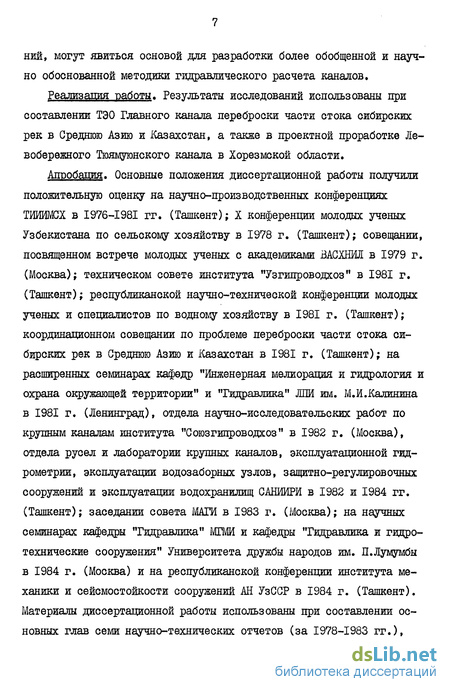 7

ний, могут явиться основой для разработки более обобщенной и научно обоснованной методики гидравлического расчета каналов.

Реализация работы. Результаты исследований использованы при составлении ТЭО Главного канала переброски части стока сибирских рек в Среднюю Азию и Казахстан, а также в проектной проработке Левобережного Тюямуюнского канала в Хорезмской области.

Апробация. Основные положения диссертационной работы получили положительную оценку на научно-производственных конференциях ТИИИМСХ в I976-I98I гг. (Ташкент); X конференции молодых ученых Узбекистана по сельскому хозяйству в I978 г. (Ташкент); совещании, посвященном встрече молодых ученых с академиками ВАСХНИЛ в I979 г. (Москва); техническом совете института "Узгипроводхоз" в I98I г. (Ташкент); республиканской научно-технической конференции молодых ученых и специалистов по водному хозяйству в I98I г. (Ташкент); координационном совещании по проблеме переброски части стока сибирских рек в Среднюю Азию и Казахстан в I98I г. (Ташкент); на расширенных семинарах кафедр "Инженерная мелиорация и гидрология и охрана окружающей территории" и "Гидравлика" ЛПИ им. М.И.Калинина в I98I г. (Ленинград), отдела научно-исследовательских работ по крупным каналам института "Союзгипроводхоз" в I982 г. (Москва), отдела русел и лаборатории крупных каналов, эксплуатационной гидрометрии, эксплуатации водозаборных узлов, защитно-регулировочных сооружений и эксплуатации водохранилищ САНИИРИ в I982 и I984 гг. (Ташкент); заседании совета МАГИ в I983 г. (Москва); на научных семинарах кафедры "Гидравлика" МГМИ и кафедры "Гидравлика и гидротехнические сооружения" Университета дружбы народов им. П.Лумумбы в I984 г. (Москва) и на республиканской конференции института механики и сейсмостойкости сооружений АН УзССР в I984 г. (Ташкент). Материалы диссертационной работы использованы при составлении основных глав семи научно-технических отчетов (за I978-I983 гг.),

dsLib.net
библиотека диссертаций